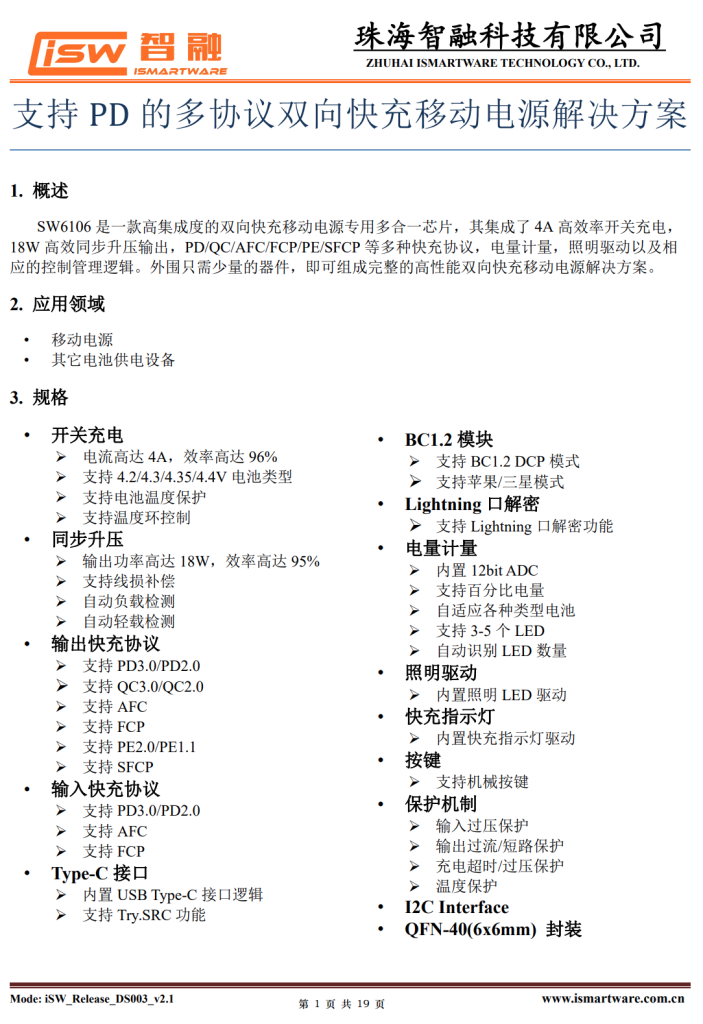 iSW 智融 ISMARTWARE

珠海智融科技有限公司
ZHUHAI ISMARTWARE TECHNOLOGY CO., LTD.

支持 PD 的多协议双向快充移动电源解决方案

1. 概述

SW6106 是一款高集成度的双向快充移动电源专用多合一芯片，其集成了 4A 高效率开关充电，18W 高效同步升压输出，PD/QC/AFC/FCP/PE/SFCP 等多种快充协议，电量计量，照明驱动以及相应的控制管理逻辑。外围只需少量的器件，即可组成完整的高性能双向快充移动电源解决方案。

2. 应用领域

• 移动电源
• 其它电池供电设备

3. 规格

• 开关充电
  ➢ 电流高达 4A，效率高达 96%
  ➢ 支持 4.2/4.3/4.35/4.4V 电池类型
  ➢ 支持电池温度保护
  ➢ 支持温度环控制
• 同步升压
  ➢ 输出功率高达 18W，效率高达 95%
  ➢ 支持线损补偿
  ➢ 自动负载检测
  ➢ 自动轻载检测
• 输出快充协议
  ➢ 支持 PD3.0/PD2.0
  ➢ 支持 QC3.0/QC2.0
  ➢ 支持 AFC
  ➢ 支持 FCP
  ➢ 支持 PE2.0/PE1.1
  ➢ 支持 SFCP
• 输入快充协议
  ➢ 支持 PD3.0/PD2.0
  ➢ 支持 AFC
  ➢ 支持 FCP
• Type-C 接口
  ➢ 内置 USB Type-C 接口逻辑
  ➢ 支持 Try.SRC 功能

• BC1.2 模块
  ➢ 支持 BC1.2 DCP 模式
  ➢ 支持苹果/三星模式
• Lightning 口解密
  ➢ 支持 Lightning 口解密功能
• 电量计量
  ➢ 内置 12bit ADC
  ➢ 支持百分比电量
  ➢ 自适应各种类型电池
  ➢ 支持 3-5 个 LED
  ➢ 自动识别 LED 数量
• 照明驱动
  ➢ 内置照明 LED 驱动
• 快充指示灯
  ➢ 内置快充指示灯驱动
• 按键
  ➢ 支持机械按键
• 保护机制
  ➢ 输入过压保护
  ➢ 输出过流/短路保护
  ➢ 充电超时/过压保护
  ➢ 温度保护
• I2C Interface
• QFN-40(6x6mm) 封装

Mode: iSW_Release_DS003_v2.1    第 1 页 共 19 页    www.ismartware.com.cn